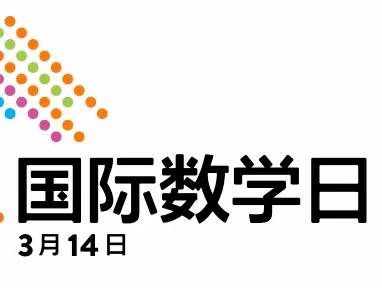 国际数学日
3月14日